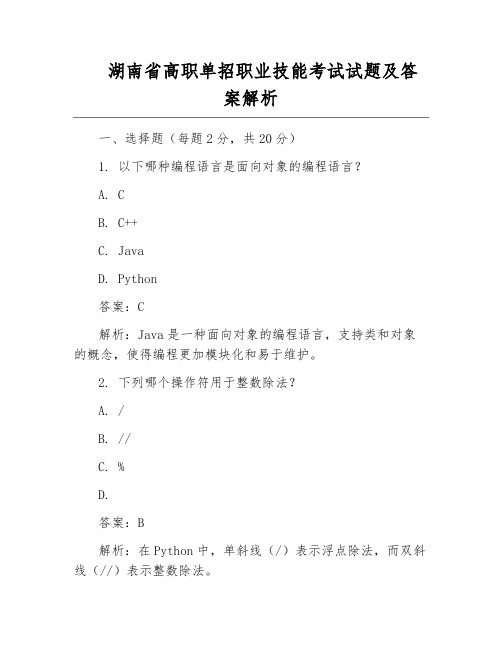 湖南省高职单招职业技能考试试题及答案解析

一、选择题（每题 2 分，共 20 分）

1. 以下哪种编程语言是面向对象的编程语言？

A. C

B. C++

C. Java

D. Python

答案：C

解析：Java 是一种面向对象的编程语言，支持类和对象的概念，使得编程更加模块化和易于维护。

2. 下列哪个操作符用于整数除法？

A. /

B. //

C. %

D.

答案：B

解析：在 Python 中，单斜线（/）表示浮点除法，而双斜线（//）表示整数除法。